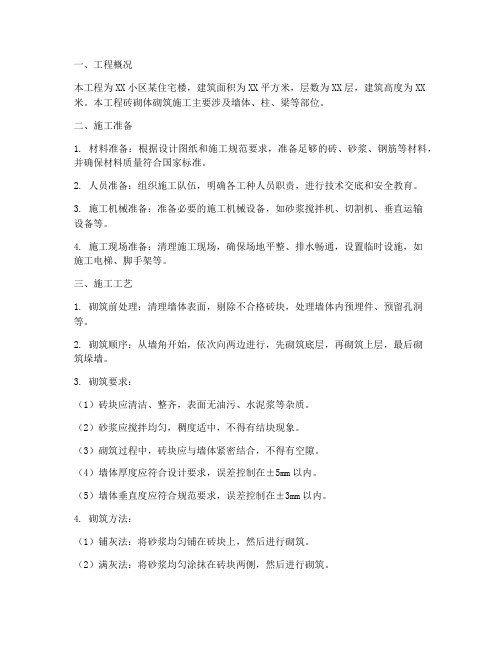 一、工程概况

本工程为XX小区某住宅楼，建筑面积为XX平方米，层数为XX层，建筑高度为XX米。本工程砖砌体砌筑施工主要涉及墙体、柱、梁等部位。

二、施工准备

1. 材料准备：根据设计图纸和施工规范要求，准备足够的砖、砂浆、钢筋等材料，并确保材料质量符合国家标准。

2. 人员准备：组织施工队伍，明确各工种人员职责，进行技术交底和安全教育。

3. 施工机械准备：准备必要的施工机械设备，如砂浆搅拌机、切割机、垂直运输设备等。

4. 施工现场准备：清理施工现场，确保场地平整、排水畅通，设置临时设施，如施工电梯、脚手架等。

三、施工工艺

1. 砌筑前处理：清理墙体表面，剔除不合格砖块，处理墙体内预埋件、预留孔洞等。

2. 砌筑顺序：从墙角开始，依次向两边进行，先砌筑底层，再砌筑上层，最后砌筑垛墙。

3. 砌筑要求：

（1）砖块应清洁、整齐，表面无油污、水泥浆等杂质。

（2）砂浆应搅拌均匀，稠度适中，不得有结块现象。

（3）砌筑过程中，砖块应与墙体紧密结合，不得有空隙。

（4）墙体厚度应符合设计要求，误差控制在±5mm以内。

（5）墙体垂直度应符合规范要求，误差控制在±3mm以内。

4. 砌筑方法：

（1）铺灰法：将砂浆均匀铺在砖块上，然后进行砌筑。

（2）满灰法：将砂浆均匀涂抹在砖块两侧，然后进行砌筑。